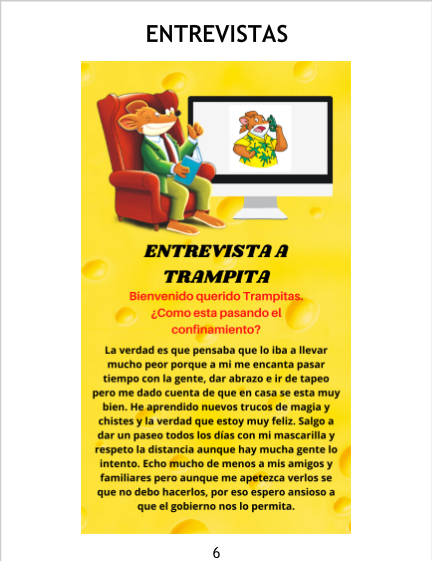 ENTREVISTAS

ENTREVISTA A TRAMPITA

Bienvenido querido Trampitas. ¿Como esta pasando el confinamiento?

La verdad es que pensaba que lo iba a llevar mucho peor porque a mi me encanta pasar tiempo con la gente, dar abrazo e ir de tapeo pero me dado cuenta de que en casa se esta muy bien. He aprendido nuevos trucos de magia y chistes y la verdad que estoy muy feliz. Salgo a dar un paseo todos los días con mi mascarilla y respeto la distancia aunque hay mucha gente lo intento. Echo mucho de menos a mis amigos y familiares pero aunque me apetezca verlos se que no debo hacerlos, por eso espero ansioso a que el gobierno nos lo permita.

6